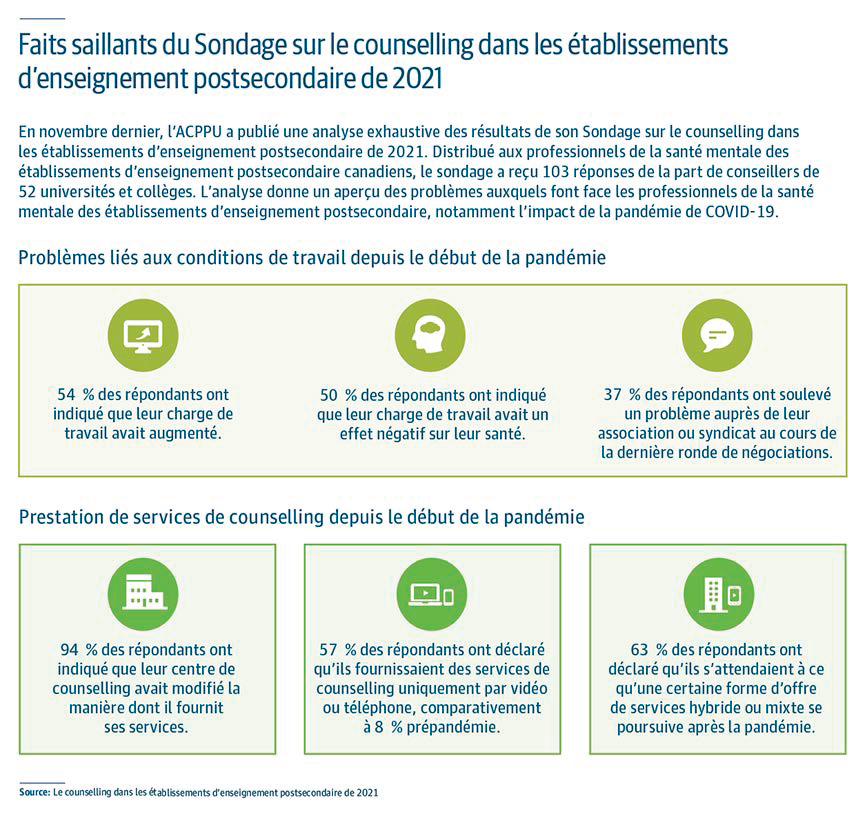 Faits saillants du Sondage sur le counselling dans les établissements d'enseignement postsecondaire de 2021

En novembre dernier, l'ACPPU a publié une analyse exhaustive des résultats de son Sondage sur le counselling dans les établissements d'enseignement postsecondaire de 2021. Distribué aux professionnels de la santé mentale des établissements d'enseignement postsecondaire canadiens, le sondage a reçu 103 réponses de la part de conseillers de 52 universités et collèges. L'analyse donne un aperçu des problèmes auxquels font face les professionnels de la santé mentale des établissements d'enseignement postsecondaire, notamment l'impact de la pandémie de COVID-19.

Problèmes liés aux conditions de travail depuis le début de la pandémie

54 % des répondants ont indiqué que leur charge de travail avait augmenté.

50 % des répondants ont indiqué que leur charge de travail avait un effet négatif sur leur santé.

37 % des répondants ont soulevé un problème auprès de leur association ou syndicat au cours de la dernière ronde de négociations.

Prestation de services de counselling depuis le début de la pandémie

94 % des répondants ont indiqué que leur centre de counselling avait modifié la manière dont il fournit ses services.

57 % des répondants ont déclaré qu'ils fournissaient des services de counselling uniquement par vidéo ou téléphone, comparativement à 8 % prépandémie.

63 % des répondants ont déclaré qu'ils s'attendaient à ce qu'une certaine forme d'offre de services hybride ou mixte se poursuive après la pandémie.

Source: Le counselling dans les établissements d'enseignement postsecondaire de 2021